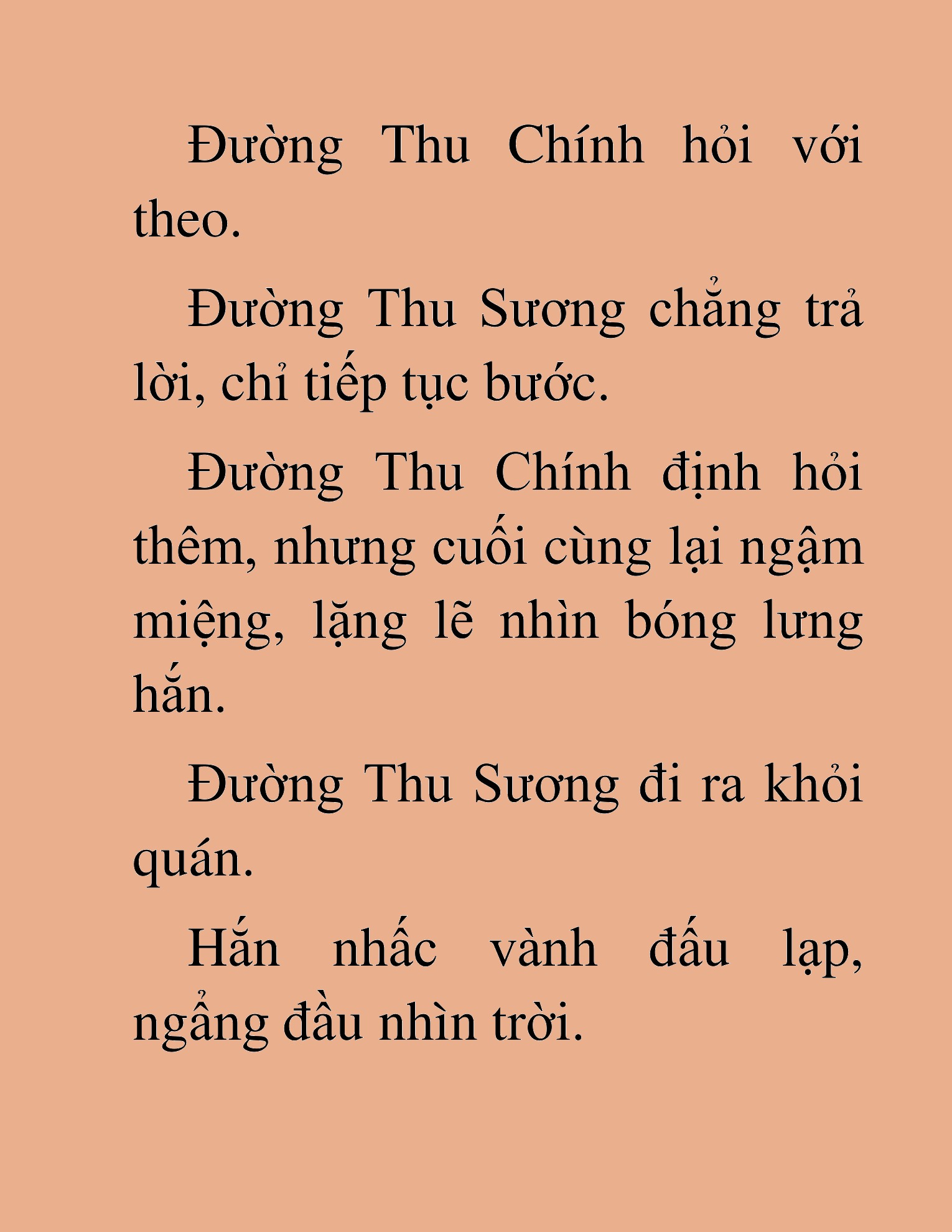 Đường Thu Chính hỏi với theo.

Đường Thu Sương chẳng trả lời, chỉ tiếp tục bước.

Đường Thu Chính định hỏi thêm, nhưng cuối cùng lại ngậm miệng, lặng lẽ nhìn bóng lưng hắn.

Đường Thu Sương đi ra khỏi quán.

Hắn nhấc vành đấu lạp, ngẩng đầu nhìn trời.